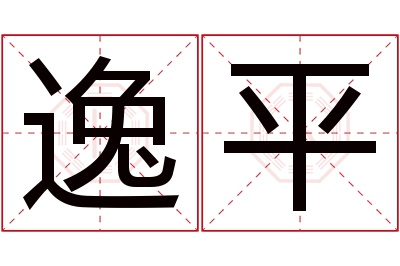 逸平